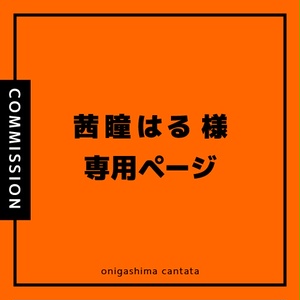 COMMISSION

茜瞳はる 様
専用ページ

onigashima cantata